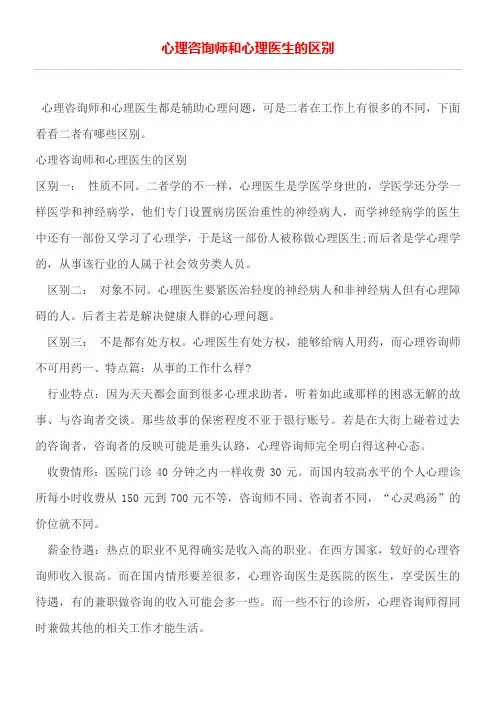 心理咨询师和心理医生的区别

心理咨询师和心理医生都是辅助心理问题，可是二者在工作上有很多的不同，下面看看二者有哪些区别。

心理咨询师和心理医生的区别

区别一： 性质不同。二者学的不一样，心理医生是学医学身世的，学医学还分学一样医学和神经病学，他们专门设置病房医治重性的神经病人，而学神经病学的医生中还有一部份又学习了心理学，于是这一部份人被称做心理医生;而后者是学心理学的，从事该行业的人属于社会效劳类人员。

区别二： 对象不同。心理医生要紧医治轻度的神经病人和非神经病人但有心理障碍的人。后者主若是解决健康人群的心理问题。

区别三： 不是都有处方权。心理医生有处方权，能够给病人用药，而心理咨询师不可用药一、特点篇：从事的工作什么样?

行业特点：因为天天都会面到很多心理求助者，听着如此或那样的困惑无解的故事、与咨询者交谈。那些故事的保密程度不亚于银行账号。若是在大街上碰着过去的咨询者，咨询者的反映可能是垂头认路，心理咨询师完全明白得这种心态。

收费情形：医院门诊 40 分钟之内一样收费 30 元。而国内较高水平的个人心理诊所每小时收费从 150 元到 700 元不等，咨询师不同、咨询者不同，“心灵鸡汤”的价位就不同。

薪金待遇：热点的职业不见得确实是收入高的职业。在西方国家，较好的心理咨询师收入很高。而在国内情形要差很多，心理咨询医生是医院的医生，享受医生的待遇，有的兼职做咨询的收入可能会多一些。而一些不行的诊所，心理咨询师得同时兼做其他的相关工作才能生活。